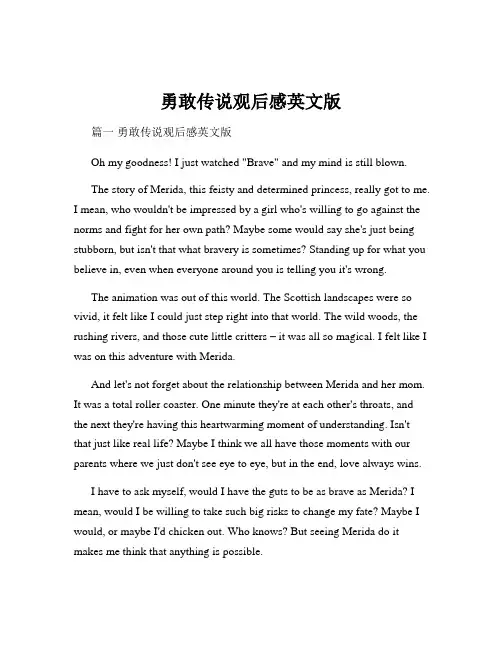 勇敢传说观后感英文版

篇一 勇敢传说观后感英文版

Oh my goodness! I just watched "Brave" and my mind is still blown.

The story of Merida, this feisty and determined princess, really got to me. I mean, who wouldn't be impressed by a girl who's willing to go against the norms and fight for her own path? Maybe some would say she's just being stubborn, but isn't that what bravery is sometimes? Standing up for what you believe in, even when everyone around you is telling you it's wrong.

The animation was out of this world. The Scottish landscapes were so vivid, it felt like I could just step right into that world. The wild woods, the rushing rivers, and those cute little critters – it was all so magical. I felt like I was on this adventure with Merida.

And let's not forget about the relationship between Merida and her mom. It was a total roller coaster. One minute they're at each other's throats, and the next they're having this heartwarming moment of understanding. Isn't that just like real life? Maybe I think we all have those moments with our parents where we just don't see eye to eye, but in the end, love always wins.

I have to ask myself, would I have the guts to be as brave as Merida? I mean, would I be willing to take such big risks to change my fate? Maybe I would, or maybe I'd chicken out. Who knows? But seeing Merida do it makes me think that anything is possible.